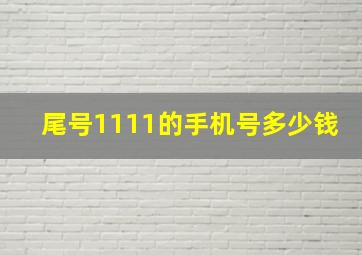 尾号1111的手机号多少钱